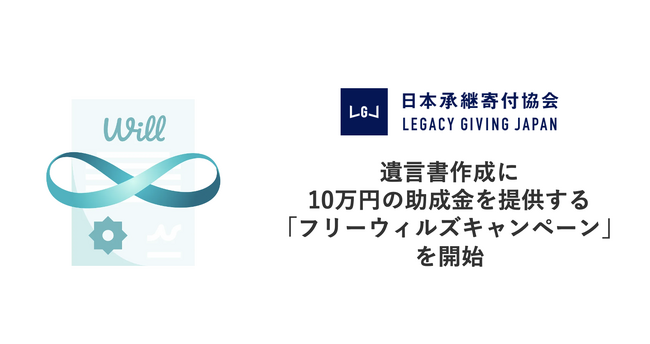 Will

LGL

日本承継寄付協会
LEGACY GIVING JAPAN

遺言書作成に
10万円の助成金を提供する
「フリーウィルズキャンペーン」
を開始